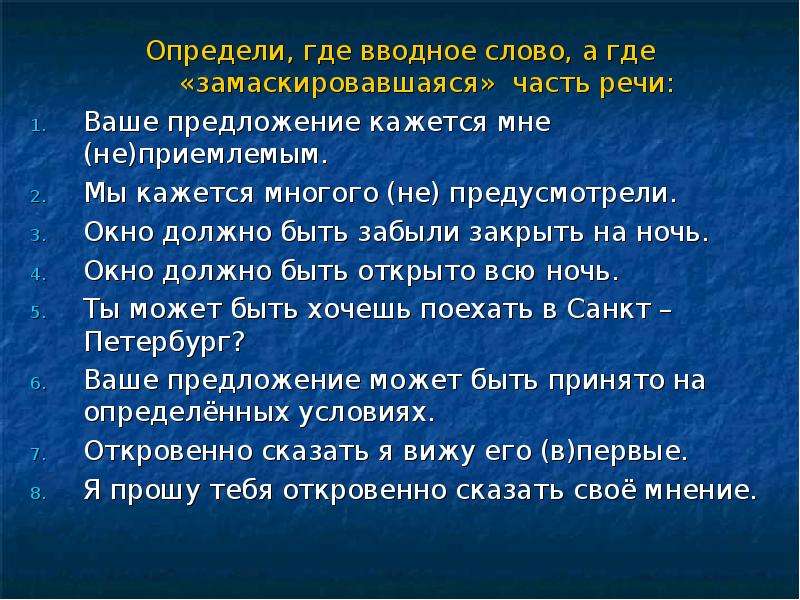 Определи, где вводное слово, а где «замаскировавшаяся» часть речи:

1. Ваше предложение кажется мне (не)приемлемым.
2. Мы кажется многого (не) предусмотрели.
3. Окно должно быть забыли закрыть на ночь.
4. Окно должно быть открыто всю ночь.
5. Ты может быть хочешь поехать в Санкт – Петербург?
6. Ваше предложение может быть принято на определённых условиях.
7. Откровенно сказать я вижу его (в)первые.
8. Я прошу тебя откровенно сказать своё мнение.